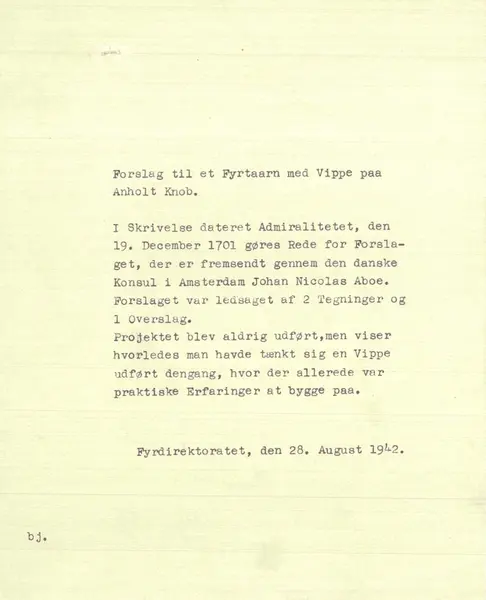 Forslag til et Fyrtaarn med Vippe paa Anholt Knob.

I Skrivelse dateret Admiralitetet, den 19. December 1701 gøres Rede for Forslaget, der er fremsendt gennem den danske Konsul i Amsterdam Johan Nicolas Aboe. Forslaget var ledsaget af 2 Tegninger og 1 Overslag.
Projektet blev aldrig udført,men viser hvorledes man havde tænkt sig en Vippe udført dengang, hvor der allerede var praktiske Erfaringer at bygge paa.

Fyrdirektoratet, den 28. August 1942.

bj.